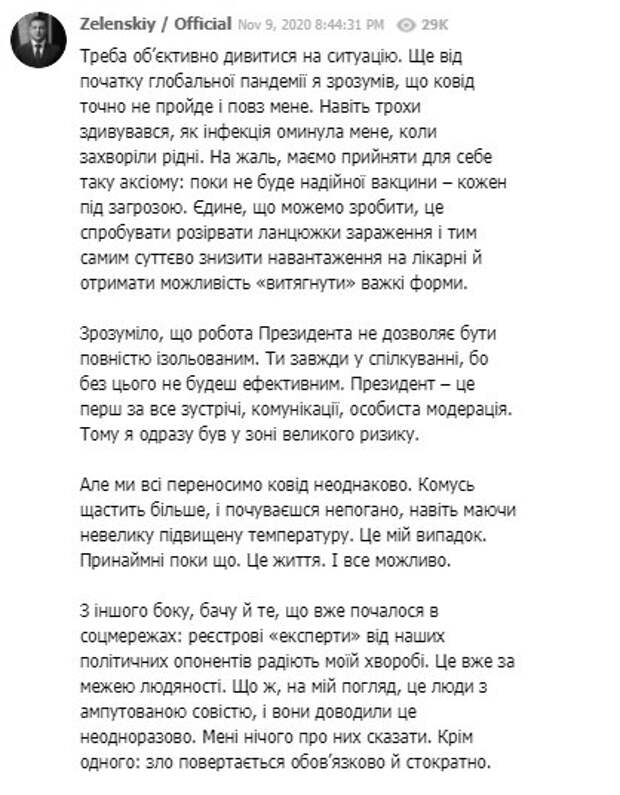 Zelenskiy / Official Nov 9, 2020 8:44:31 PM 29K

Треба об'єктивно дивитися на ситуацію. Ще від початку глобальної пандемії я зрозумів, що ковід точно не пройде і повз мене. Навіть трохи здивувався, як інфекція оминула мене, коли захворіли рідні. На жаль, маємо прийняти для себе таку аксіому: поки не буде надійної вакцини – кожен під загрозою. Єдине, що можемо зробити, це спробувати розірвати ланцюжки зараження і тим самим суттєво знизити навантаження на лікарні й отримати можливість «витягнути» важкі форми.

Зрозуміло, що робота Президента не дозволяє бути повністю ізольованим. Ти завжди у спілкуванні, бо без цього не будеш ефективним. Президент – це перш за все зустрічі, комунікації, особиста модерація. Тому я одразу був у зоні великого ризику.

Але ми всі переносимо ковід неоднаково. Комусь щастить більше, і почуваєшся непогано, навіть маючи невелику підвищену температуру. Це мій випадок. Принаймні поки що. Це життя. І все можливо.

З іншого боку, бачу й те, що вже почалося в соцмережах: реєстрові «експерти» від наших політичних опонентів радіють моїй хворобі. Це вже за межею людяності. Що ж, на мій погляд, це люди з ампутованою совістю, і вони доводили це неодноразово. Мені нічого про них сказати. Крім одного: зло повертається обов'язково й стократно.